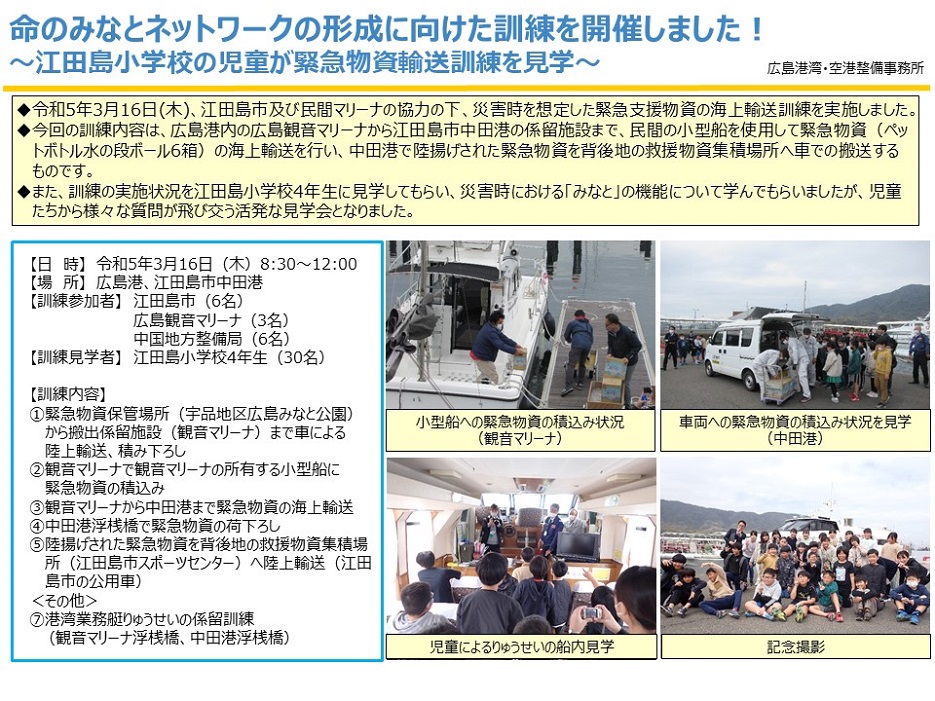 命のみなとネットワークの形成に向けた訓練を開催しました！
～江田島小学校の児童が緊急物資輸送訓練を見学～

広島港湾・空港整備事務所

◆令和5年3月16日(木)、江田島市及び民間マリーナの協力の下、災害時を想定した緊急支援物資の海上輸送訓練を実施しました。
◆今回の訓練内容は、広島港内の広島観音マリーナから江田島市中田港の係留施設まで、民間の小型船を使用して緊急物資（ペットボトル水の段ボール6箱）の海上輸送を行い、中田港で陸揚げされた緊急物資を背後地の救援物資集積場所へ車での搬送するものです。
◆また、訓練の実施状況を江田島小学校4年生に見学してもらい、災害時における「みなと」の機能について学んでもらいましたが、児童たちから様々な質問が飛び交う活発な見学会となりました。

【日　時】令和5年3月16日（木）8:30～12:00
【場　所】広島港、江田島市中田港
【訓練参加者】江田島市（6名）
広島観音マリーナ（3名）
中国地方整備局（6名）
【訓練見学者】江田島小学校4年生（30名）

【訓練内容】
①緊急物資保管場所（宇品地区広島みなと公園）から搬出係留施設（観音マリーナ）まで車による陸上輸送、積み下ろし
②観音マリーナで観音マリーナの所有する小型船に緊急物資の積込み
③観音マリーナから中田港まで緊急物資の海上輸送
④中田港浮桟橋で緊急物資の荷下ろし
⑤陸揚げされた緊急物資を背後地の救援物資集積場所（江田島市スポーツセンター）へ陸上輸送（江田島市の公用車）
＜その他＞
⑦港湾業務艇りゅうせいの係留訓練
（観音マリーナ浮桟橋、中田港浮桟橋）

小型船への緊急物資の積込み状況
（観音マリーナ）

車両への緊急物資の積込み状況を見学
（中田港）

児童によるりゅうせいの船内見学

記念撮影